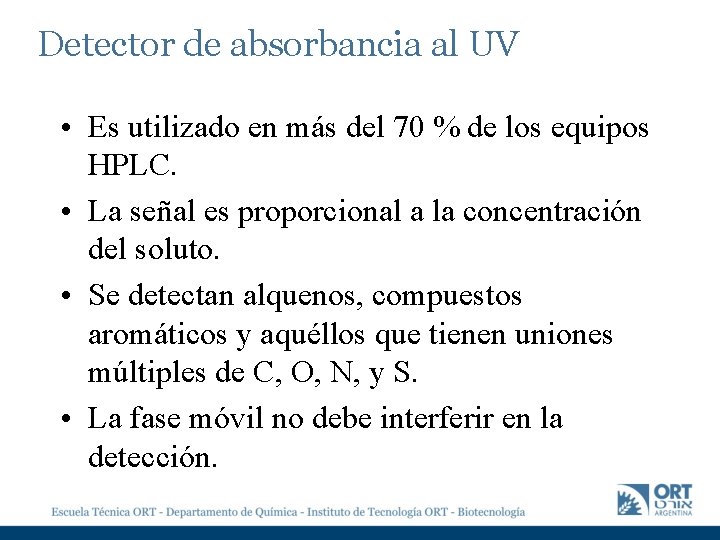 Detector de absorbancia al UV

• Es utilizado en más del 70 % de los equipos HPLC.

• La señal es proporcional a la concentración del soluto.

• Se detectan alquenos, compuestos aromáticos y aquéllos que tienen uniones múltiples de C, O, N, y S.

• La fase móvil no debe interferir en la detección.

Escuela Técnica ORT - Departamento de Química - Instituto de Tecnología ORT - Biotecnología

ORT
אורט
ARGENTINA